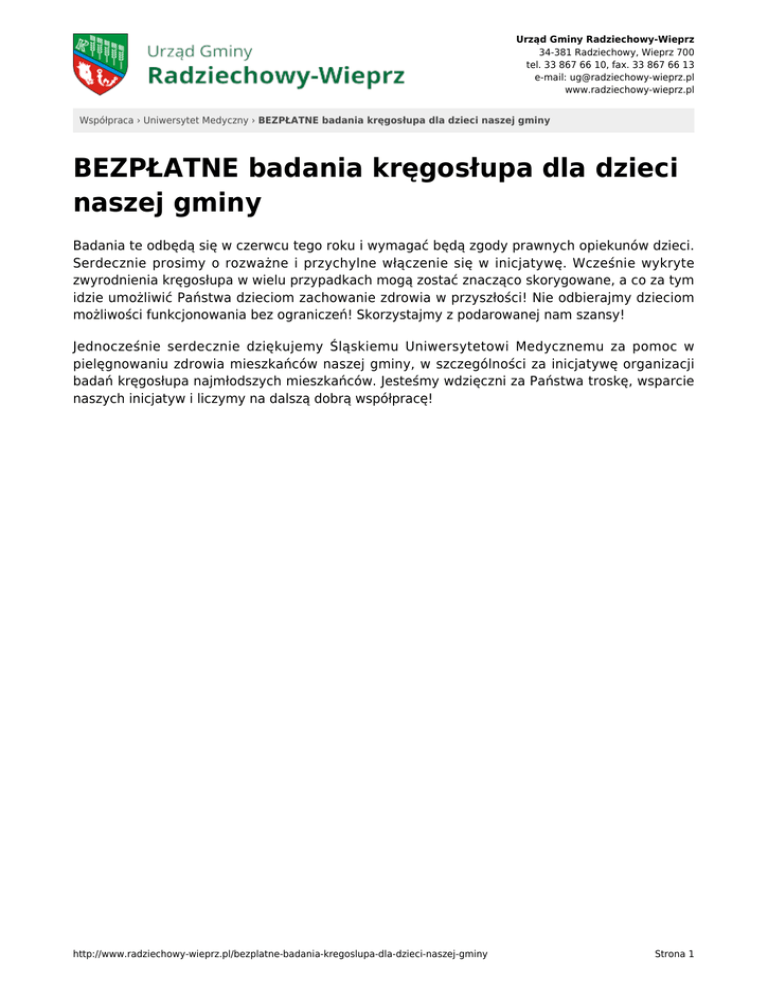 Urząd Gminy
Radziechowy-Wieprz

Urząd Gminy Radziechowy-Wieprz
34-381 Radziechowy, Wieprz 700
tel. 33 867 66 10, fax. 33 867 66 13
e-mail: ug@radziechowy-wieprz.pl
www.radziechowy-wieprz.pl

Współpraca › Uniwersytet Medyczny › BEZPŁATNE badania kręgosłupa dla dzieci naszej gminy

BEZPŁATNE badania kręgosłupa dla dzieci naszej gminy

Badania te odbędą się w czerwcu tego roku i wymagać będą zgody prawnych opiekunów dzieci. Serdecznie prosimy o rozważne i przychylne włączenie się w inicjatywę. Wcześnie wykryte zwyrodnienia kręgosłupa w wielu przypadkach mogą zostać znacząco skorygowane, a co za tym idzie umożliwić Państwa dzieciom zachowanie zdrowia w przyszłości! Nie odbierajmy dzieciom możliwości funkcjonowania bez ograniczeń! Skorzystajmy z podarowanej nam szansy!

Jednocześnie serdecznie dziękujemy Śląskiemu Uniwersytetowi Medycznemu za pomoc w pielęgnowaniu zdrowia mieszkańców naszej gminy, w szczególności za inicjatywę organizacji badań kręgosłupa najmłodszych mieszkańców. Jesteśmy wdzięczni za Państwa troskę, wsparcie naszych inicjatyw i liczymy na dalszą dobrą współpracę!

http://www.radziechowy-wieprz.pl/bezplatne-badania-kregoslupa-dla-dzieci-naszej-gminy

Strona 1